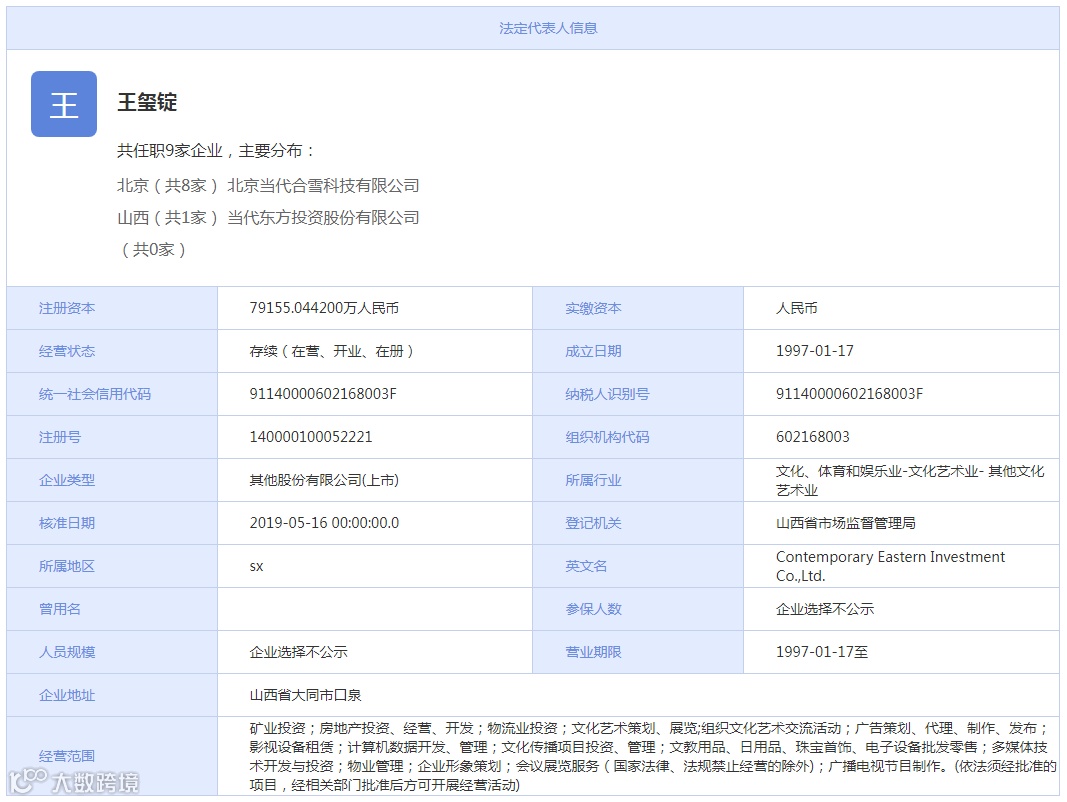 法定代表人信息

王

王玺锭

共任职9家企业，主要分布：

北京（共8家） 北京当代合雪科技有限公司

山西（共1家） 当代东方投资股份有限公司

（共0家）

| 注册资本 | 79155.044200万人民币 | 实缴资本 | 人民币 |
|---|---|---|---|
| 经营状态 | 存续（在营、开业、在册） | 成立日期 | 1997-01-17 |
| 统一社会信用代码 | 91140000602168003F | 纳税人识别号 | 91140000602168003F |
| 注册号 | 140000100052221 | 组织机构代码 | 602168003 |
| 企业类型 | 其他股份有限公司(上市) | 所属行业 | 文化、体育和娱乐业-文化艺术业- 其他文化艺术业 |
| 核准日期 | 2019-05-16 00:00:00.0 | 登记机关 | 山西省市场监督管理局 |
| 所属地区 | sx | 英文名 | Contemporary Eastern Investment Co.,Ltd. |
| 曾用名 | | 参保人数 | 企业选择不公示 |
| 人员规模 | 企业选择不公示 | 营业期限 | 1997-01-17至 |
| 企业地址 | 山西省大同市口泉 | | |
| 经营范围 | 矿业投资；房地产投资、经营、开发；物流业投资；文化艺术策划、展览;组织文化艺术交流活动；广告策划、代理、制作、发布；影视设备租赁；计算机数据开发、管理；文化传播项目投资、管理；文教用品、日用品、珠宝首饰、电子设备批发零售；多媒体技术开发与投资；物业管理；企业形象策划；会议展览服务（国家法律、法规禁止经营的除外）；广播电视节目制作。(依法须经批准的项目，经相关部门批准后方可开展经营活动) | | |

大数跨境